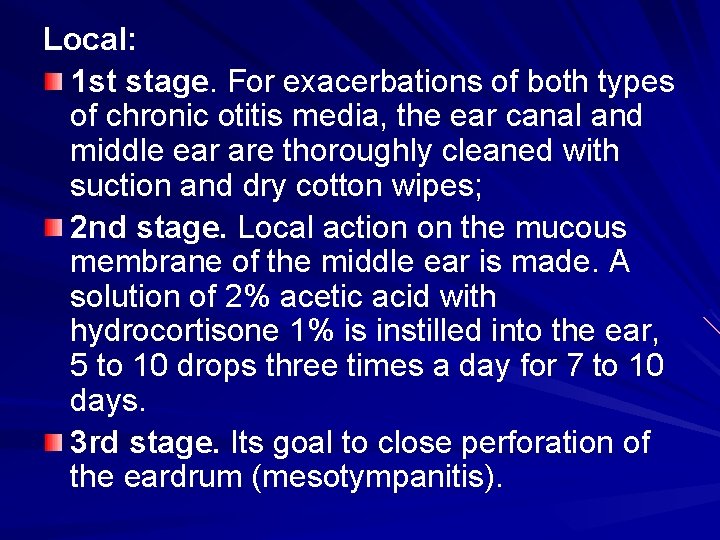 Local:

1st stage. For exacerbations of both types of chronic otitis media, the ear canal and middle ear are thoroughly cleaned with suction and dry cotton wipes;

2nd stage. Local action on the mucous membrane of the middle ear is made. A solution of 2% acetic acid with hydrocortisone 1% is instilled into the ear, 5 to 10 drops three times a day for 7 to 10 days.

3rd stage. Its goal to close perforation of the eardrum (mesotympanitis).